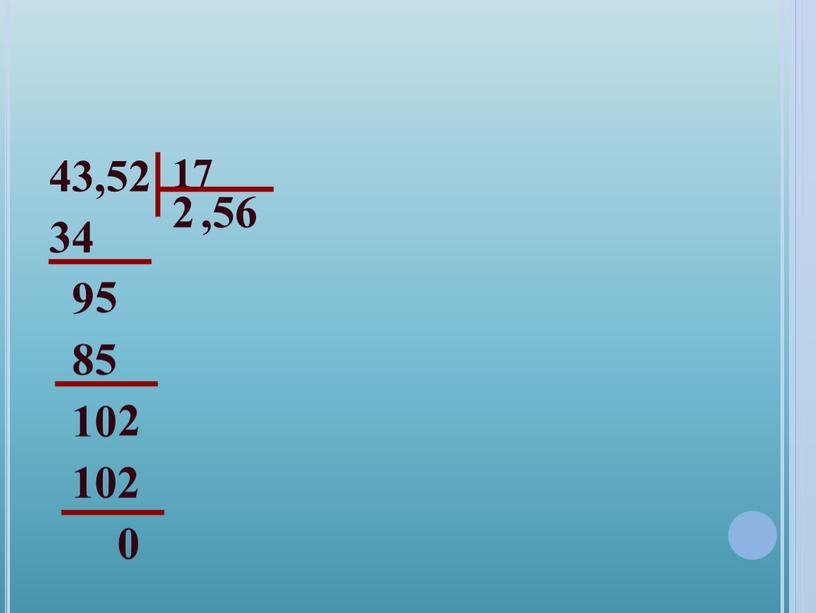 43,52 | 17
2 ,56
34
95
85
102
102
0